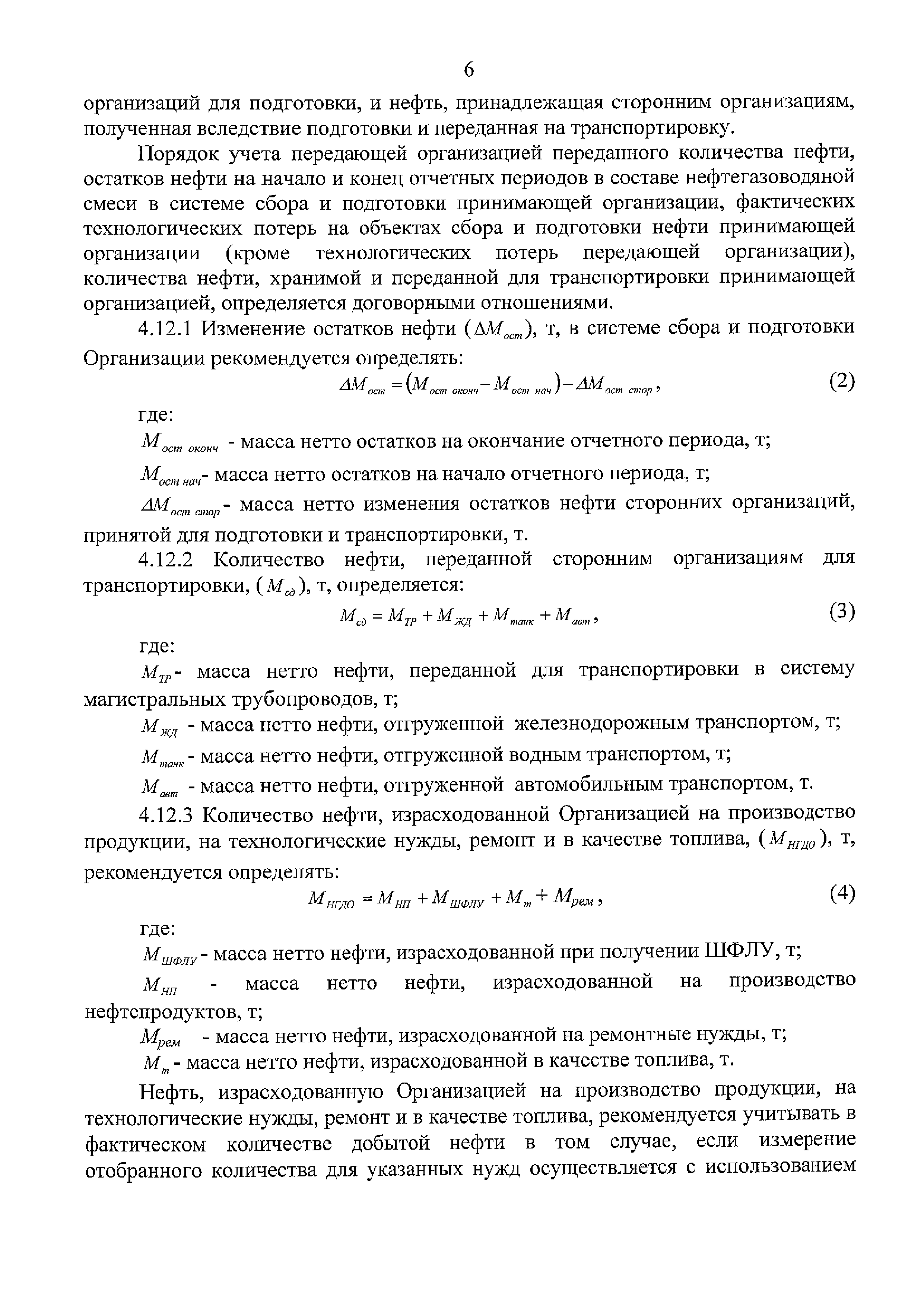 6

организаций для подготовки, и нефть, принадлежащая сторонним организациям, полученная вследствие подготовки и переданная на транспортировку.

Порядок учета передающей организацией переданного количества нефти, остатков нефти на начало и конец отчетных периодов в составе нефтегазоводяной смеси в системе сбора и подготовки принимающей организации, фактических технологических потерь на объектах сбора и подготовки нефти принимающей организации (кроме технологических потерь передающей организации), количества нефти, хранимой и переданной для транспортировки принимающей организацией, определяется договорными отношениями.

4.12.1 Изменение остатков нефти ($\Delta M_{ост}$), т, в системе сбора и подготовки Организации рекомендуется определять:

$\Delta M_{ост} = (M_{ост\ оконч} - M_{ост\ нач}) - \Delta M_{ост\ стор}$, (2)

где:

$M_{ост\ оконч}$ - масса нетто остатков на окончание отчетного периода, т;

$M_{ост\ нач}$- масса нетто остатков на начало отчетного периода, т;

$\Delta M_{ост\ стор}$- масса нетто изменения остатков нефти сторонних организаций, принятой для подготовки и транспортировки, т.

4.12.2 Количество нефти, переданной сторонним организациям для транспортировки, ($M_{сд}$), т, определяется:

$M_{сд} = M_{ТР} + M_{ЖД} + M_{танк} + M_{авт}$, (3)

где:

$M_{ТР}$- масса нетто нефти, переданной для транспортировки в систему магистральных трубопроводов, т;

$M_{ЖД}$ - масса нетто нефти, отгруженной железнодорожным транспортом, т;

$M_{танк}$- масса нетто нефти, отгруженной водным транспортом, т;

$M_{авт}$ - масса нетто нефти, отгруженной автомобильным транспортом, т.

4.12.3 Количество нефти, израсходованной Организацией на производство продукции, на технологические нужды, ремонт и в качестве топлива, ($M_{НГДО}$), т, рекомендуется определять:

$M_{НГДО} = M_{НП} + M_{ШФЛУ} + M_{т} + M_{рем}$, (4)

где:

$M_{ШФЛУ}$- масса нетто нефти, израсходованной при получении ШФЛУ, т;

$M_{НП}$ - масса нетто нефти, израсходованной на производство нефтепродуктов, т;

$M_{рем}$ - масса нетто нефти, израсходованной на ремонтные нужды, т;

$M_{т}$- масса нетто нефти, израсходованной в качестве топлива, т.

Нефть, израсходованную Организацией на производство продукции, на технологические нужды, ремонт и в качестве топлива, рекомендуется учитывать в фактическом количестве добытой нефти в том случае, если измерение отобранного количества для указанных нужд осуществляется с использованием